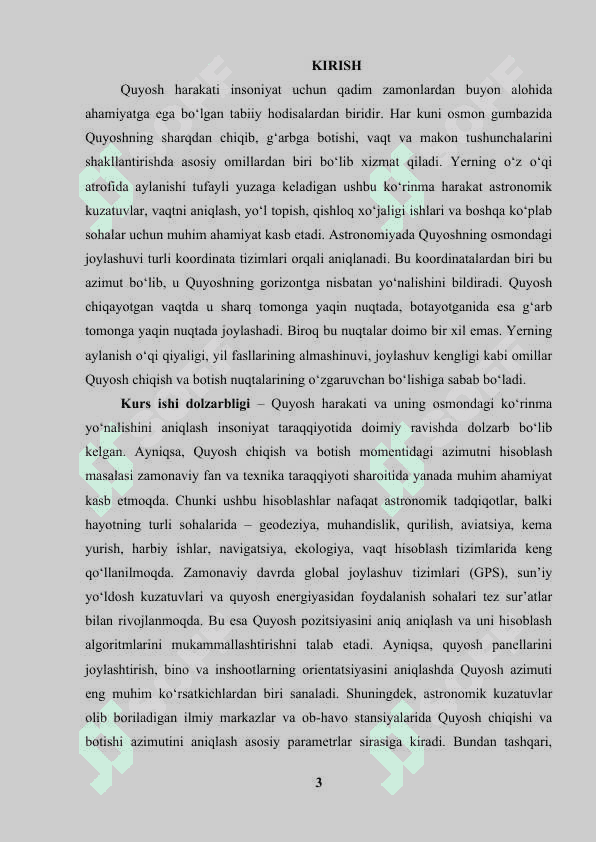 KIRISH

Quyosh harakati insoniyat uchun qadim zamonlardan buyon alohida ahamiyatga ega bo‘lgan tabiiy hodisalardan biridir. Har kuni osmon gumbazida Quyoshning sharqdan chiqib, g‘arbga botishi, vaqt va makon tushunchalarini shakllantirishda asosiy omillardan biri bo‘lib xizmat qiladi. Yerning o‘z o‘qi atrofida aylanishi tufayli yuzaga keladigan ushbu ko‘rinma harakat astronomik kuzatuvlar, vaqtni aniqlash, yo‘l topish, qishloq xo‘jaligi ishlari va boshqa ko‘plab sohalar uchun muhim ahamiyat kasb etadi. Astronomiyada Quyoshning osmondagi joylashuvi turli koordinata tizimlari orqali aniqlanadi. Bu koordinatalardan biri bu azimut bo‘lib, u Quyoshning gorizontga nisbatan yo‘nalishini bildiradi. Quyosh chiqayotgan vaqtda u sharq tomonga yaqin nuqtada, botayotganida esa g‘arb tomonga yaqin nuqtada joylashadi. Biroq bu nuqtalar doimo bir xil emas. Yerning aylanish o‘qi qiyaligi, yil fasllarining almashinuvi, joylashuv kengligi kabi omillar Quyosh chiqish va botish nuqtalarining o‘zgaruvchan bo‘lishiga sabab bo‘ladi.

Kurs ishi dolzarbligi – Quyosh harakati va uning osmondagi ko‘rinma yo‘nalishini aniqlash insoniyat taraqqiyotida doimiy ravishda dolzarb bo‘lib kelgan. Ayniqsa, Quyosh chiqish va botish momentidagi azimutni hisoblash masalasi zamonaviy fan va texnika taraqqiyoti sharoitida yanada muhim ahamiyat kasb etmoqda. Chunki ushbu hisoblashlar nafaqat astronomik tadqiqotlar, balki hayotning turli sohalarida – geodeziya, muhandislik, qurilish, aviatsiya, kema yurish, harbiy ishlar, navigatsiya, ekologiya, vaqt hisoblash tizimlarida keng qo‘llanilmoqda. Zamonaviy davrda global joylashuv tizimlari (GPS), sun’iy yo‘ldosh kuzatuvlari va quyosh energiyasidan foydalanish sohalari tez sur’atlar bilan rivojlanmoqda. Bu esa Quyosh pozitsiyasini aniq aniqlash va uni hisoblash algoritmlarini mukammallashtirishni talab etadi. Ayniqsa, quyosh panellarini joylashtirish, bino va inshootlarning orientatsiyasini aniqlashda Quyosh azimuti eng muhim ko‘rsatkichlardan biri sanaladi. Shuningdek, astronomik kuzatuvlar olib boriladigan ilmiy markazlar va ob-havo stansiyalarida Quyosh chiqishi va botishi azimutini aniqlash asosiy parametrlar sirasiga kiradi. Bundan tashqari,

3